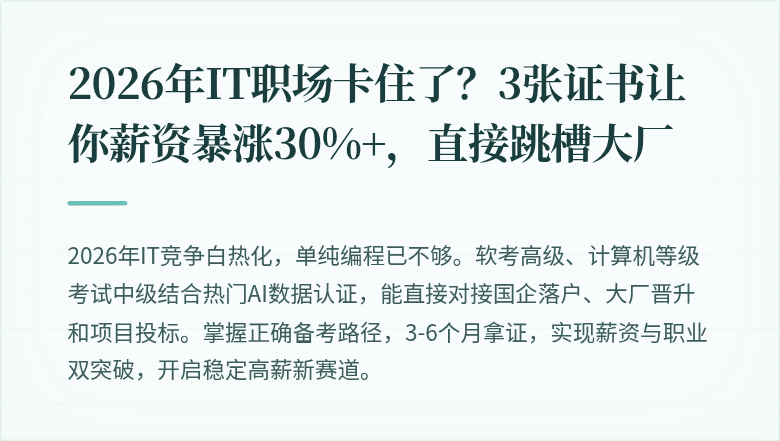 2026年IT职场卡住了？3张证书让你薪资暴涨30%+，直接跳槽大厂

2026年IT竞争白热化，单纯编程已不够。软考高级、计算机等级考试中级结合热门AI数据认证，能直接对接国企落户、大厂晋升和项目投标。掌握正确备考路径，3-6个月拿证，实现薪资与职业双突破，开启稳定高薪新赛道。